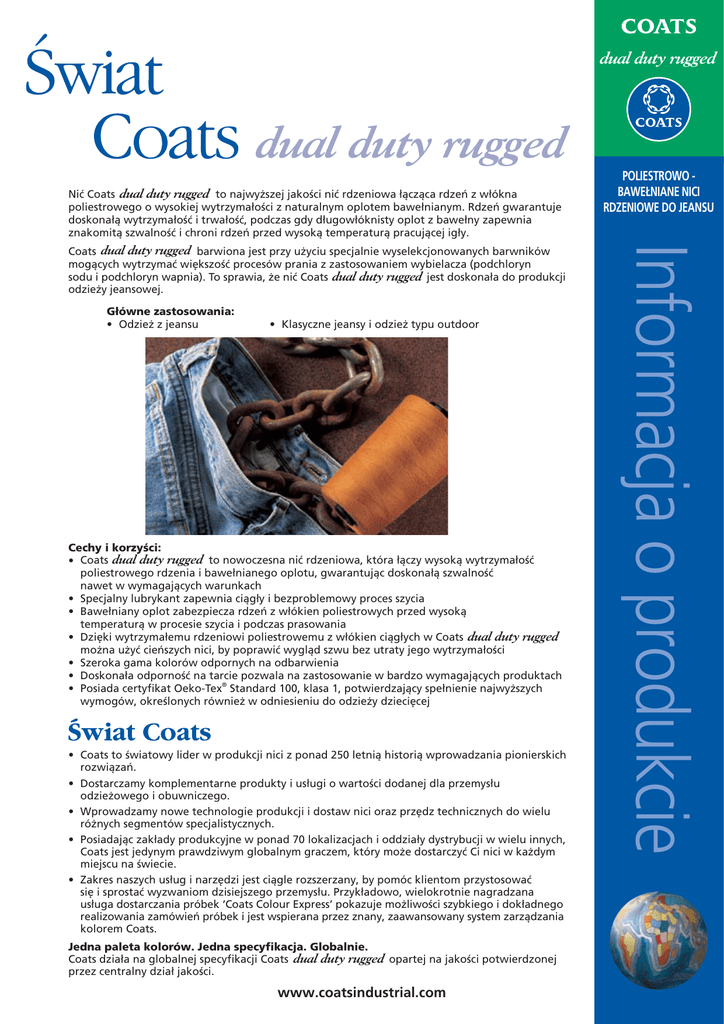 Świat Coats dual duty rugged

Nić Coats dual duty rugged to najwyższej jakości nić rdzeniowa łącząca rdzeń z włókna poliestrowego o wysokiej wytrzymałości z naturalnym oplotem bawełnianym. Rdzeń gwarantuje doskonałą wytrzymałość i trwałość, podczas gdy długowłóknisty oplot z bawełny zapewnia znakomitą szwalność i chroni rdzeń przed wysoką temperaturą pracującej igły.

Coats dual duty rugged barwiona jest przy użyciu specjalnie wyselekcjonowanych barwników mogących wytrzymać większość procesów prania z zastosowaniem wybielacza (podchloryn sodu i podchloryn wapnia). To sprawia, że nić Coats dual duty rugged jest doskonała do produkcji odzieży jeansowej.

Główne zastosowania:
• Odzież z jeansu
• Klasyczne jeansy i odzież typu outdoor

Cechy i korzyści:
• Coats dual duty rugged to nowoczesna nić rdzeniowa, która łączy wysoką wytrzymałość poliestrowego rdzenia i bawełnianego oplotu, gwarantując doskonałą szwalność nawet w wymagających warunkach
• Specjalny lubrykant zapewnia ciągły i bezproblemowy proces szycia
• Bawełniany oplot zabezpiecza rdzeń z włókien poliestrowych przed wysoką temperaturą w procesie szycia i podczas prasowania
• Dzięki wytrzymałemu rdzeniowi poliestrowemu z włókien ciągłych w Coats dual duty rugged można użyć cieńszych nici, by poprawić wygląd szwu bez utraty jego wytrzymałości
• Szeroka gama kolorów odpornych na odbarwienia
• Doskonała odporność na tarcie pozwala na zastosowanie w bardzo wymagających produktach
• Posiada certyfikat Oeko-Tex® Standard 100, klasa 1, potwierdzający spełnienie najwyższych wymogów, określonych również w odniesieniu do odzieży dziecięcej

Świat Coats

• Coats to światowy lider w produkcji nici z ponad 250 letnią historią wprowadzania pionierskich rozwiązań.
• Dostarczamy komplementarne produkty i usługi o wartości dodanej dla przemysłu odzieżowego i obuwniczego.
• Wprowadzamy nowe technologie produkcji i dostaw nici oraz przędz technicznych do wielu różnych segmentów specjalistycznych.
• Posiadając zakłady produkcyjne w ponad 70 lokalizacjach i oddziały dystrybucji w wielu innych, Coats jest jedynym prawdziwym globalnym graczem, który może dostarczyć Ci nici w każdym miejscu na świecie.
• Zakres naszych usług i narzędzi jest ciągle rozszerzany, by pomóc klientom przystosować się i sprostać wyzwaniom dzisiejszego przemysłu. Przykładowo, wielokrotnie nagradzana usługa dostarczania próbek 'Coats Colour Express' pokazuje możliwości szybkiego i dokładnego realizowania zamówień próbek i jest wspierana przez znany, zaawansowany system zarządzania kolorem Coats.

Jedna paleta kolorów. Jedna specyfikacja. Globalnie.
Coats działa na globalnej specyfikacji Coats dual duty rugged opartej na jakości potwierdzonej przez centralny dział jakości.

www.coatsindustrial.com

COATS
dual duty rugged
COATS

POLIESTROWO - BAWEŁNIANE NICI RDZENIOWE DO JEANSU

Informacja o produkcie